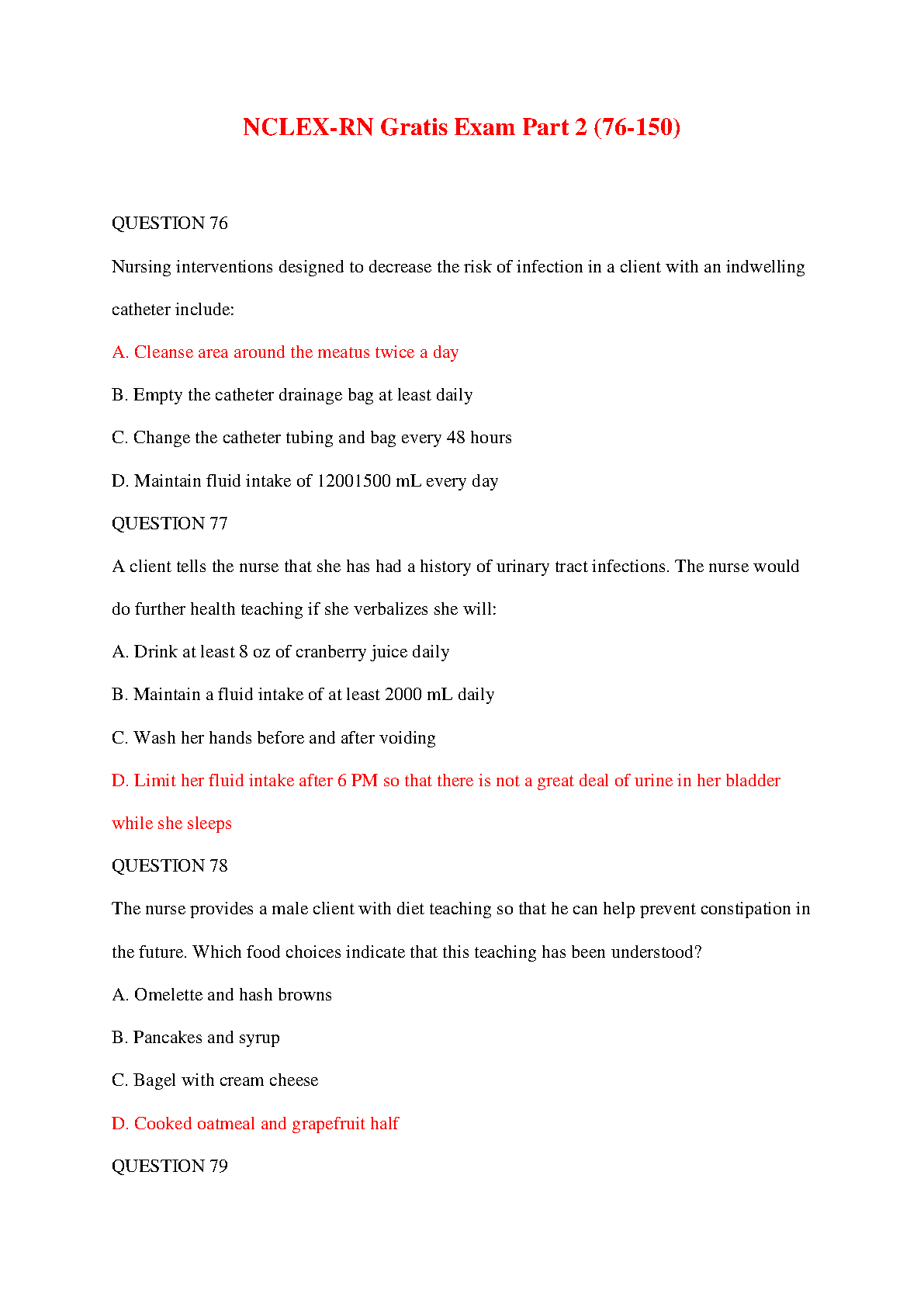 NCLEX-RN Gratis Exam Part 2 (76-150)

QUESTION 76

Nursing interventions designed to decrease the risk of infection in a client with an indwelling catheter include:

A. Cleanse area around the meatus twice a day

B. Empty the catheter drainage bag at least daily

C. Change the catheter tubing and bag every 48 hours

D. Maintain fluid intake of 12001500 mL every day

QUESTION 77

A client tells the nurse that she has had a history of urinary tract infections. The nurse would do further health teaching if she verbalizes she will:

A. Drink at least 8 oz of cranberry juice daily

B. Maintain a fluid intake of at least 2000 mL daily

C. Wash her hands before and after voiding

D. Limit her fluid intake after 6 PM so that there is not a great deal of urine in her bladder while she sleeps

QUESTION 78

The nurse provides a male client with diet teaching so that he can help prevent constipation in the future. Which food choices indicate that this teaching has been understood?

A. Omelette and hash browns

B. Pancakes and syrup

C. Bagel with cream cheese

D. Cooked oatmeal and grapefruit half

QUESTION 79